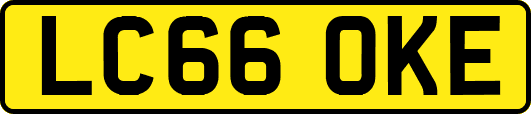 LC66 OKE